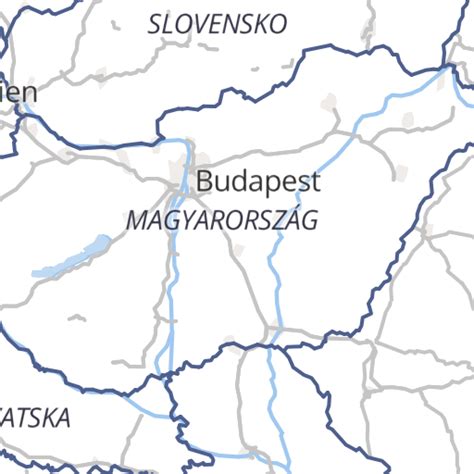 SLOVENSKO

ien

Budapest

MAGYARORSZÁG

ATSKA